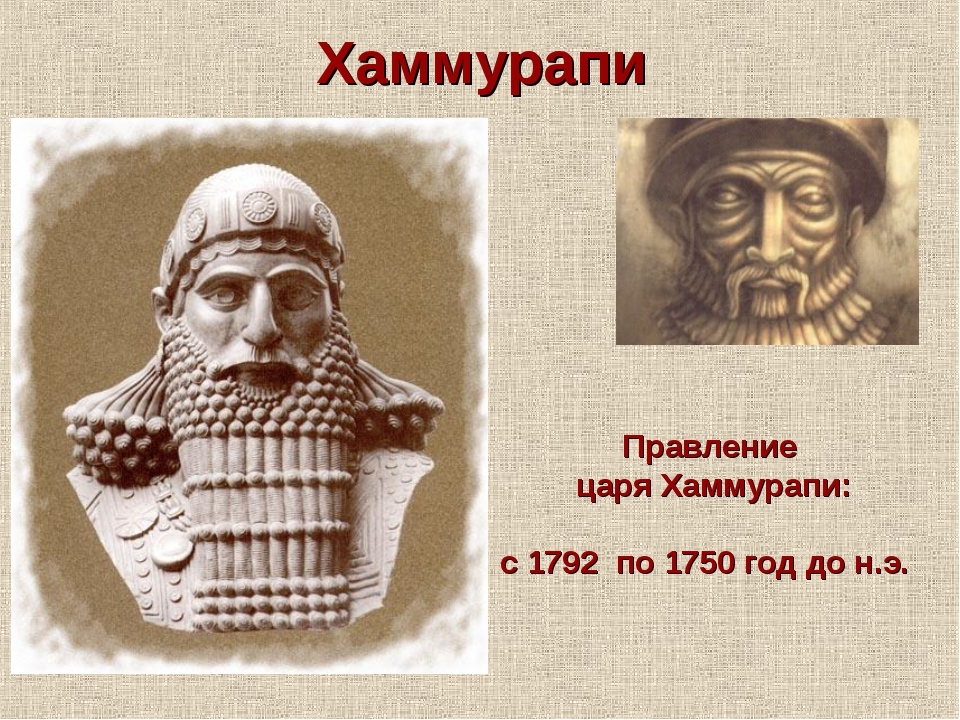 Хаммурапи

Правление
царя Хаммурапи:

с 1792 по 1750 год до н.э.